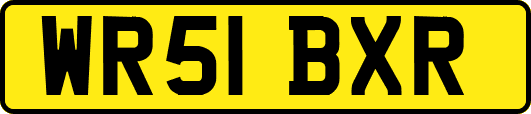 WR51 BXR